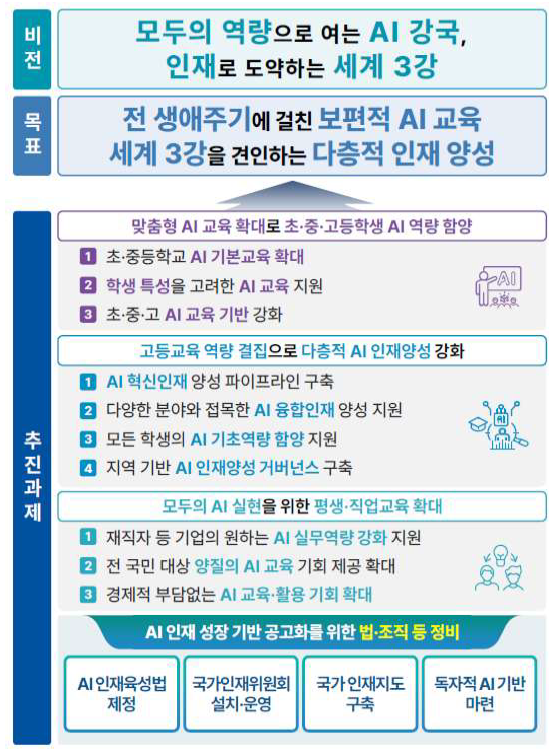 비전

모두의 역량으로 여는 AI 강국, 인재로 도약하는 세계 3강

목표

전 생애주기에 걸친 보편적 AI 교육 세계 3강을 견인하는 다층적 인재 양성

추진과제

맞춤형 AI 교육 확대로 초·중·고등학생 AI 역량 함양

1 초·중등학교 AI 기본교육 확대
2 학생 특성을 고려한 AI 교육 지원
3 초·중·고 AI 교육 기반 강화

AI

고등교육 역량 결집으로 다층적 AI 인재양성 강화

1 AI 혁신인재 양성 파이프라인 구축
2 다양한 분야와 접목한 AI 융합인재 양성 지원
3 모든 학생의 AI 기초역량 함양 지원
4 지역 기반 AI 인재양성 거버넌스 구축

AI

모두의 AI 실현을 위한 평생·직업교육 확대

1 재직자 등 기업의 원하는 AI 실무역량 강화 지원
2 전 국민 대상 양질의 AI 교육 기회 제공 확대
3 경제적 부담없는 AI 교육·활용 기회 확대

AI 인재 성장 기반 공고화를 위한 법·조직 등 정비

AI 인재육성법 제정

국가인재위원회 설치·운영

국가 인재지도 구축

독자적 AI 기반 마련